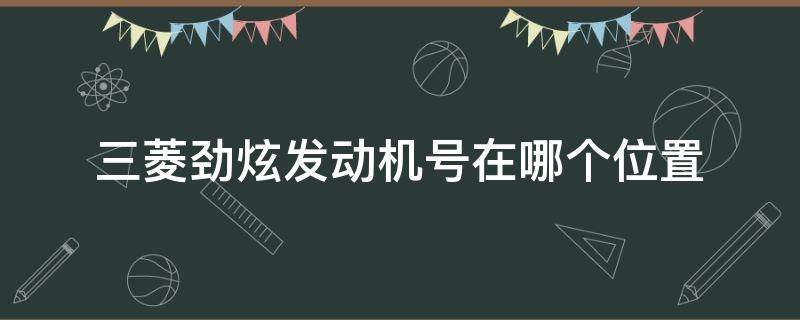 三菱劲炫发动机号在哪个位置